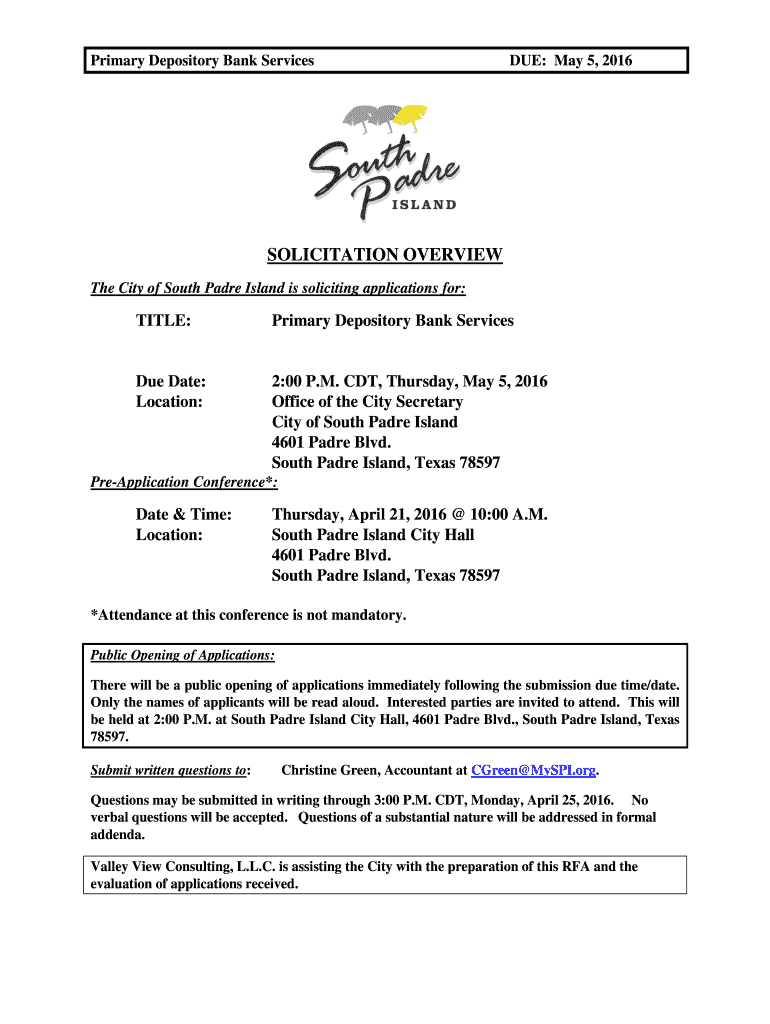 Primary Depository Bank Services DUE: May 5, 2016

South Padre ISLAND

SOLICITATION OVERVIEW

The City of South Padre Island is soliciting applications for:

TITLE: Primary Depository Bank Services

Due Date: 2:00 P.M. CDT, Thursday, May 5, 2016
Location: Office of the City Secretary
City of South Padre Island
4601 Padre Blvd.
South Padre Island, Texas 78597

Pre-Application Conference*:

Date & Time: Thursday, April 21, 2016 @ 10:00 A.M.
Location: South Padre Island City Hall
4601 Padre Blvd.
South Padre Island, Texas 78597

*Attendance at this conference is not mandatory.

Public Opening of Applications:

There will be a public opening of applications immediately following the submission due time/date. Only the names of applicants will be read aloud. Interested parties are invited to attend. This will be held at 2:00 P.M. at South Padre Island City Hall, 4601 Padre Blvd., South Padre Island, Texas 78597.

Submit written questions to: Christine Green, Accountant at CGreen@MySPI.org.

Questions may be submitted in writing through 3:00 P.M. CDT, Monday, April 25, 2016. No verbal questions will be accepted. Questions of a substantial nature will be addressed in formal addenda.

Valley View Consulting, L.L.C. is assisting the City with the preparation of this RFA and the evaluation of applications received.